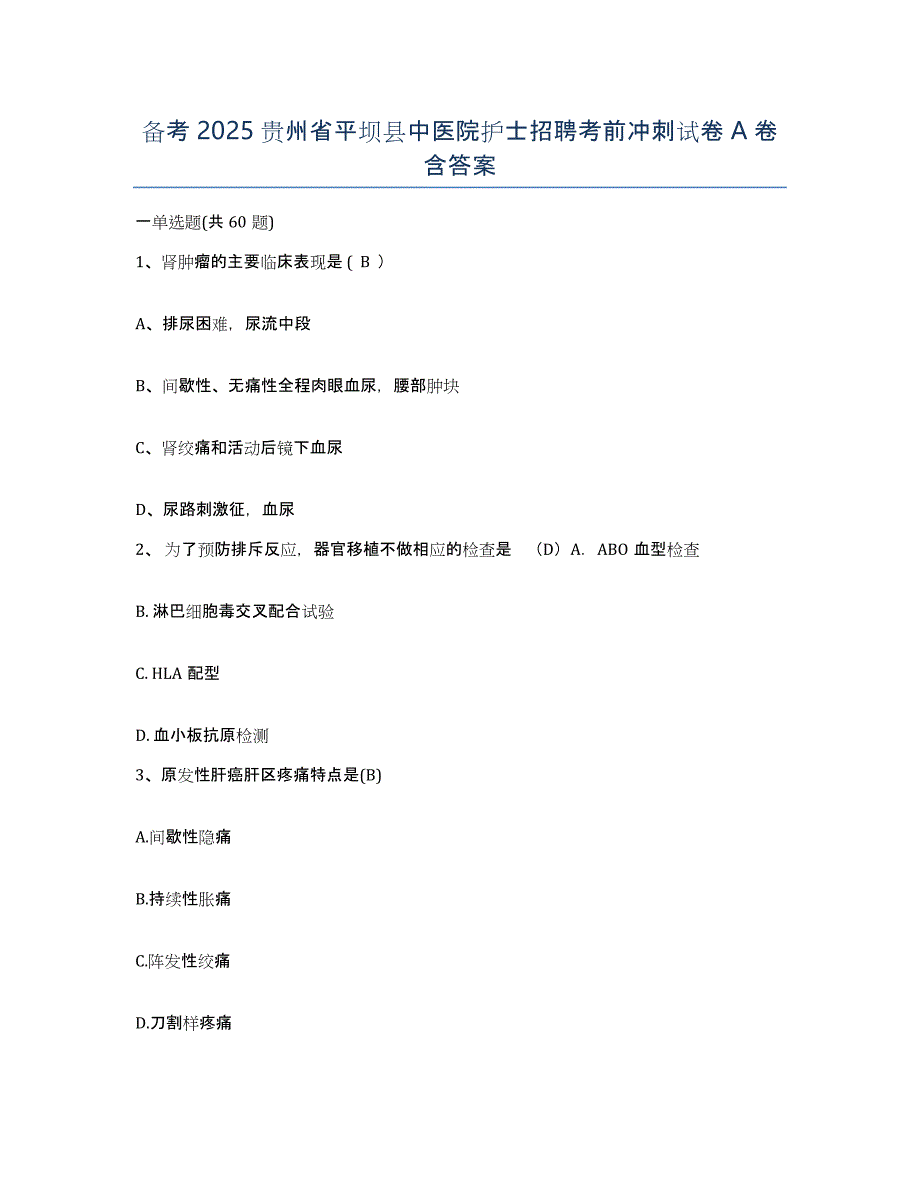 备考 2025 贵州省平坝县中医院护士招聘考前冲刺试卷 A 卷含答案

一单选题(共 60 题)

1、肾肿瘤的主要临床表现是（ B ）

A、排尿困难，尿流中段

B、间歇性、无痛性全程肉眼血尿，腰部肿块

C、肾绞痛和活动后镜下血尿

D、尿路刺激征，血尿

2、 为了预防排斥反应，器官移植不做相应的检查是 （D）A. ABO 血型检查

B. 淋巴细胞毒交叉配合试验

C. HLA 配型

D. 血小板抗原检测

3、原发性肝癌肝区疼痛特点是(B)

A.间歇性隐痛

B.持续性胀痛

C.阵发性绞痛

D.刀割样疼痛